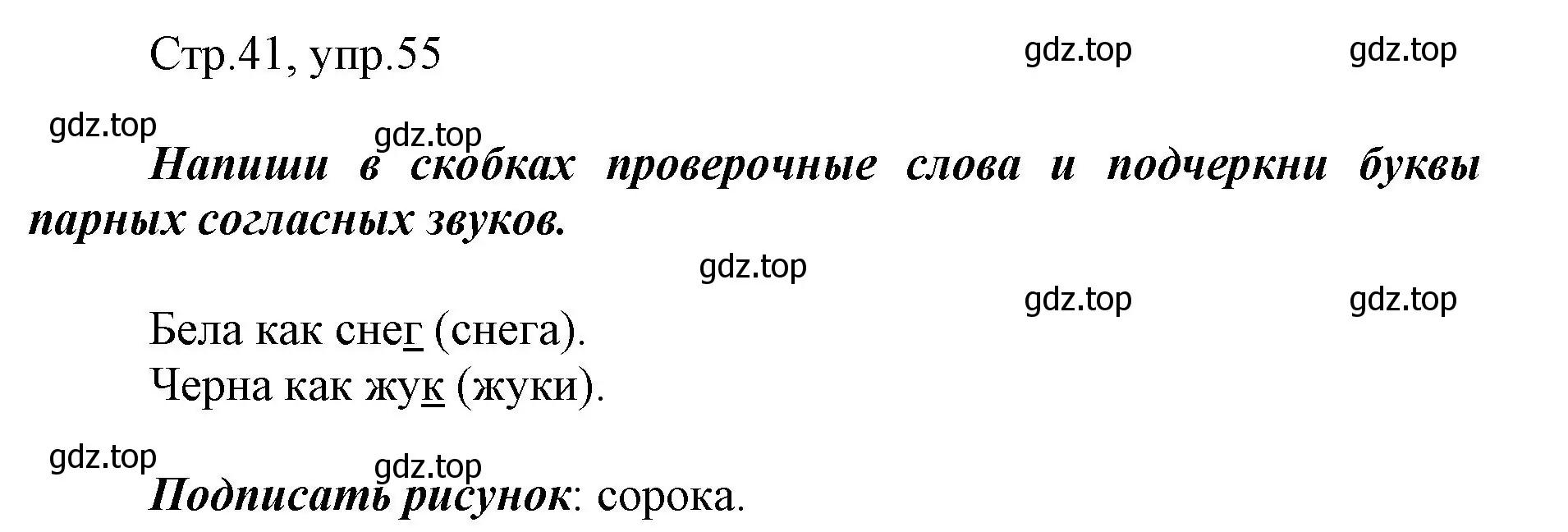 Стр.41, упр.55

gdz.top gdz.top

gdz.top gdz.top

Напиши в скобках проверочные слова и подчеркни буквы парных согласных звуков.

gdz.top

gdz.top gdz.top

Бела как снег (снега).
Черна как жук (жуки).

gdz.top gdz.top

Подписать рисунок: сорока.